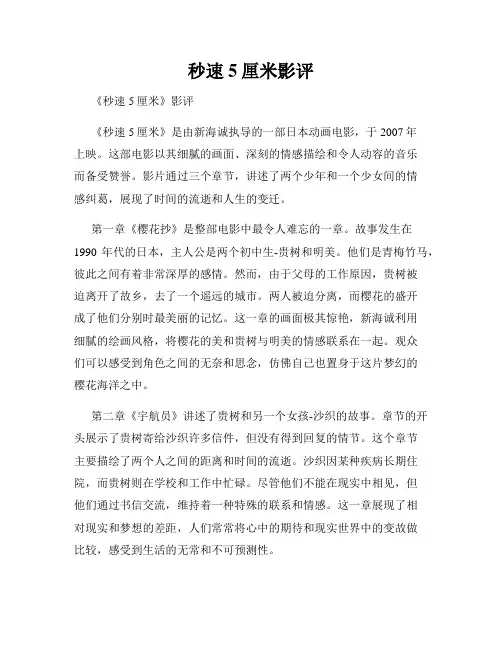 秒速 5 厘米影评

《秒速 5 厘米》影评

《秒速 5 厘米》是由新海诚执导的一部日本动画电影，于 2007 年上映。这部电影以其细腻的画面、深刻的情感描绘和令人动容的音乐而备受赞誉。影片通过三个章节，讲述了两个少年和一个少女间的情感纠葛，展现了时间的流逝和人生的变迁。

第一章《樱花抄》是整部电影中最令人难忘的一章。故事发生在 1990 年代的日本，主人公是两个初中生-贵树和明美。他们是青梅竹马，彼此之间有着非常深厚的感情。然而，由于父母的工作原因，贵树被迫离开了故乡，去了一个遥远的城市。两人被迫分离，而樱花的盛开成了他们分别时最美丽的记忆。这一章的画面极其惊艳，新海诚利用细腻的绘画风格，将樱花的美和贵树与明美的情感联系在一起。观众们可以感受到角色之间的无奈和思念，仿佛自己也置身于这片梦幻的樱花海洋之中。

第二章《宇航员》讲述了贵树和另一个女孩-沙织的故事。章节的开头展示了贵树寄给沙织许多信件，但没有得到回复的情节。这个章节主要描绘了两个人之间的距离和时间的流逝。沙织因某种疾病长期住院，而贵树则在学校和工作中忙碌。尽管他们不能在现实中相见，但他们通过书信交流，维持着一种特殊的联系和情感。这一章展现了相对现实和梦想的差距，人们常常将心中的期待和现实世界中的变故做比较，感受到生活的无常和不可预测性。